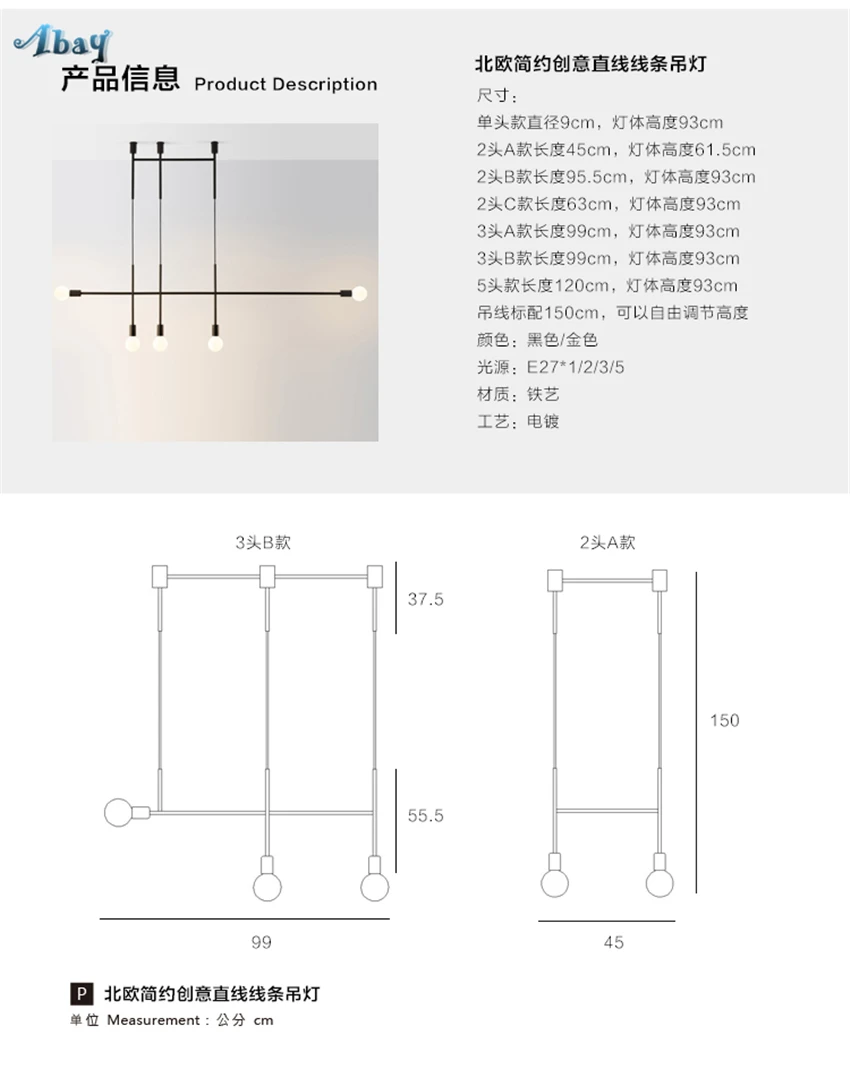 Abay
产品信息 Product Description

北欧简约创意直线线条吊灯
尺寸：
单头款直径9cm，灯体高度93cm
2头A款长度45cm，灯体高度61.5cm
2头B款长度95.5cm，灯体高度93cm
2头C款长度63cm，灯体高度93cm
3头A款长度99cm，灯体高度93cm
3头B款长度99cm，灯体高度93cm
5头款长度120cm，灯体高度93cm
吊线标配150cm，可以自由调节高度
颜色：黑色/金色
光源：E27*1/2/3/5
材质：铁艺
工艺：电镀

3头B款
37.5
55.5
99

2头A款
150
45

P 北欧简约创意直线线条吊灯
单位 Measurement：公分 cm